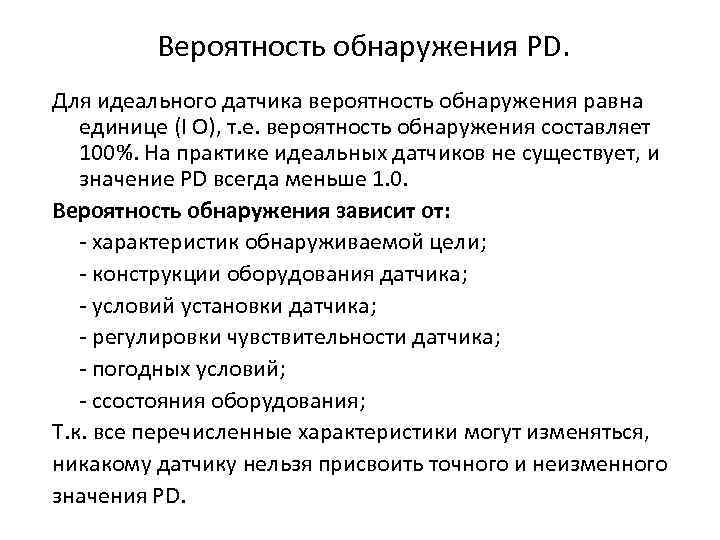 Вероятность обнаружения PD.

Для идеального датчика вероятность обнаружения равна единице (I O), т.е. вероятность обнаружения составляет 100%. На практике идеальных датчиков не существует, и значение PD всегда меньше 1.0.

Вероятность обнаружения зависит от:

- характеристик обнаруживаемой цели;

- конструкции оборудования датчика;

- условий установки датчика;

- регулировки чувствительности датчика;

- погодных условий;

- ссостояния оборудования;

Т.к. все перечисленные характеристики могут изменяться, никакому датчику нельзя присвоить точного и неизменного значения PD.